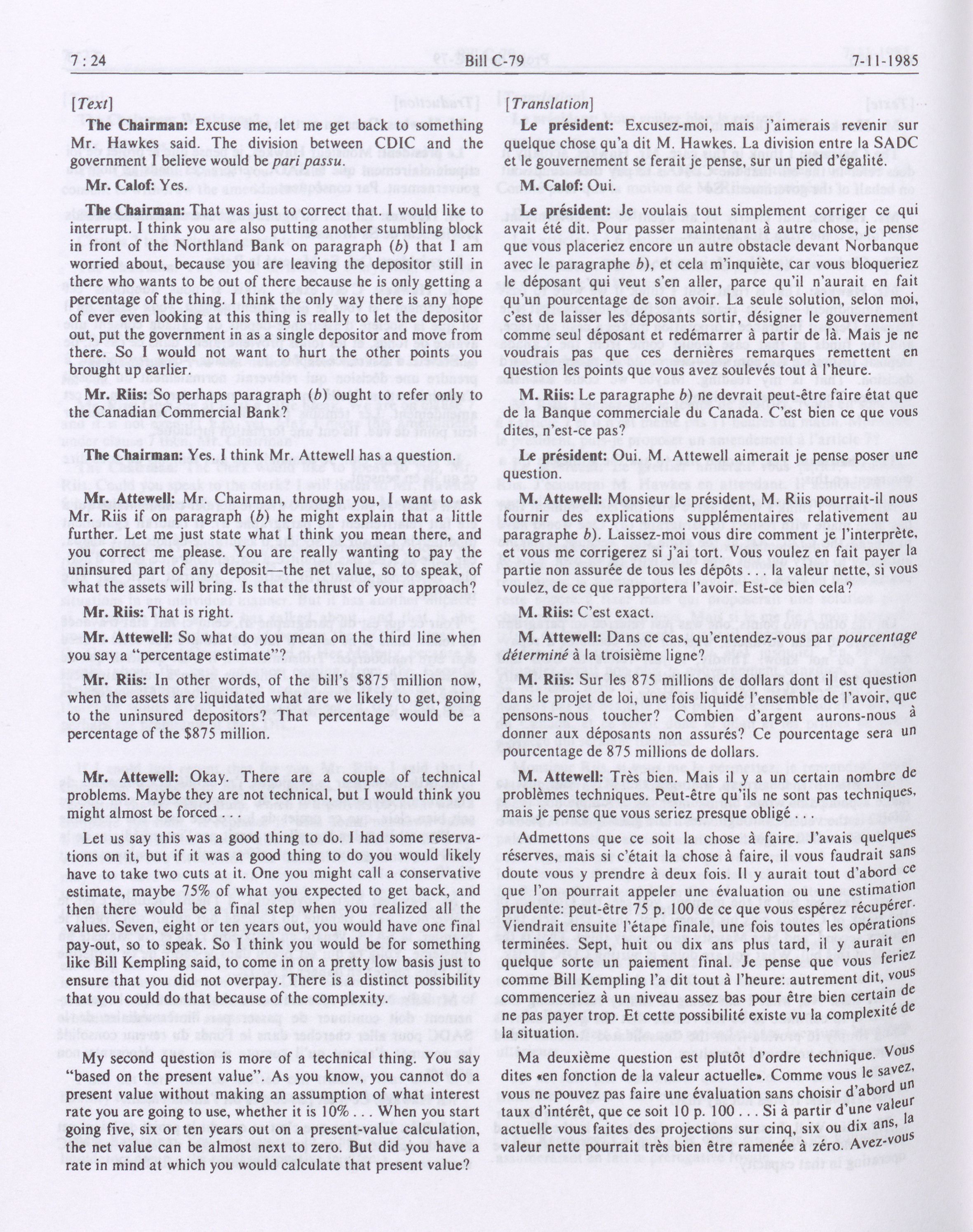 7 : 24 Bill C-79 7-11-1985

[Text]

The Chairman: Excuse me, let me get back to something Mr. Hawkes said. The division between CDIC and the government I believe would be pari passu.

Mr. Calof: Yes.

The Chairman: That was just to correct that. I would like to interrupt. I think you are also putting another stumbling block in front of the Northland Bank on paragraph (b) that I am worried about, because you are leaving the depositor still in there who wants to be out of there because he is only getting a percentage of the thing. I think the only way there is any hope of ever even looking at this thing is really to let the depositor out, put the government in as a single depositor and move from there. So I would not want to hurt the other points you brought up earlier.

Mr. Riis: So perhaps paragraph (b) ought to refer only to the Canadian Commercial Bank?

The Chairman: Yes. I think Mr. Attewell has a question.

Mr. Attewell: Mr. Chairman, through you, I want to ask Mr. Riis if on paragraph (b) he might explain that a little further. Let me just state what I think you mean there, and you correct me please. You are really wanting to pay the uninsured part of any deposit—the net value, so to speak, of what the assets will bring. Is that the thrust of your approach?

Mr. Riis: That is right.

Mr. Attewell: So what do you mean on the third line when you say a "percentage estimate"?

Mr. Riis: In other words, of the bill's $875 million now, when the assets are liquidated what are we likely to get, going to the uninsured depositors? That percentage would be a percentage of the $875 million.

Mr. Attewell: Okay. There are a couple of technical problems. Maybe they are not technical, but I would think you might almost be forced . . .

Let us say this was a good thing to do. I had some reservations on it, but if it was a good thing to do you would likely have to take two cuts at it. One you might call a conservative estimate, maybe 75% of what you expected to get back, and then there would be a final step when you realized all the values. Seven, eight or ten years out, you would have one final pay-out, so to speak. So I think you would be for something like Bill Kempling said, to come in on a pretty low basis just to ensure that you did not overpay. There is a distinct possibility that you could do that because of the complexity.

My second question is more of a technical thing. You say "based on the present value". As you know, you cannot do a present value without making an assumption of what interest rate you are going to use, whether it is 10% . . . When you start going five, six or ten years out on a present-value calculation, the net value can be almost next to zero. But did you have a rate in mind at which you would calculate that present value?

[Translation]

Le président: Excusez-moi, mais j'aimerais revenir sur quelque chose qu'a dit M. Hawkes. La division entre la SADC et le gouvernement se ferait je pense, sur un pied d'égalité.

M. Calof: Oui.

Le président: Je voulais tout simplement corriger ce qui avait été dit. Pour passer maintenant à autre chose, je pense que vous placeriez encore un autre obstacle devant Norbanque avec le paragraphe b), et cela m'inquiète, car vous bloqueriez le déposant qui veut s'en aller, parce qu'il n'aurait en fait qu'un pourcentage de son avoir. La seule solution, selon moi, c'est de laisser les déposants sortir, désigner le gouvernement comme seul déposant et redémarrer à partir de là. Mais je ne voudrais pas que ces dernières remarques remettent en question les points que vous avez soulevés tout à l'heure.

M. Riis: Le paragraphe b) ne devrait peut-être faire état que de la Banque commerciale du Canada. C'est bien ce que vous dites, n'est-ce pas?

Le président: Oui. M. Attewell aimerait je pense poser une question.

M. Attewell: Monsieur le président, M. Riis pourrait-il nous fournir des explications supplémentaires relativement au paragraphe b). Laissez-moi vous dire comment je l'interprète, et vous me corrigerez si j'ai tort. Vous voulez en fait payer la partie non assurée de tous les dépôts . . . la valeur nette, si vous voulez, de ce que rapportera l'avoir. Est-ce bien cela?

M. Riis: C'est exact.

M. Attewell: Dans ce cas, qu'entendez-vous par pourcentage déterminé à la troisième ligne?

M. Riis: Sur les 875 millions de dollars dont il est question dans le projet de loi, une fois liquidé l'ensemble de l'avoir, que pensons-nous toucher? Combien d'argent aurons-nous à donner aux déposants non assurés? Ce pourcentage sera un pourcentage de 875 millions de dollars.

M. Attewell: Très bien. Mais il y a un certain nombre de problèmes techniques. Peut-être qu'ils ne sont pas techniques, mais je pense que vous seriez presque obligé . . .

Admettons que ce soit la chose à faire. J'avais quelques réserves, mais si c'était la chose à faire, il vous faudrait sans doute vous y prendre à deux fois. Il y aurait tout d'abord ce que l'on pourrait appeler une évaluation ou une estimation prudente: peut-être 75 p. 100 de ce que vous espérez récupérer. Viendrait ensuite l'étape finale, une fois toutes les opérations terminées. Sept, huit ou dix ans plus tard, il y aurait en quelque sorte un paiement final. Je pense que vous feriez comme Bill Kempling l'a dit tout à l'heure: autrement dit, vous commenceriez à un niveau assez bas pour être bien certain de ne pas payer trop. Et cette possibilité existe vu la complexité de la situation.

Ma deuxième question est plutôt d'ordre technique. Vous dites «en fonction de la valeur actuelle». Comme vous le savez, vous ne pouvez pas faire une évaluation sans choisir d'abord un taux d'intérêt, que ce soit 10 p. 100 . . . Si à partir d'une valeur actuelle vous faites des projections sur cinq, six ou dix ans, la valeur nette pourrait très bien être ramenée à zéro. Avez-vous